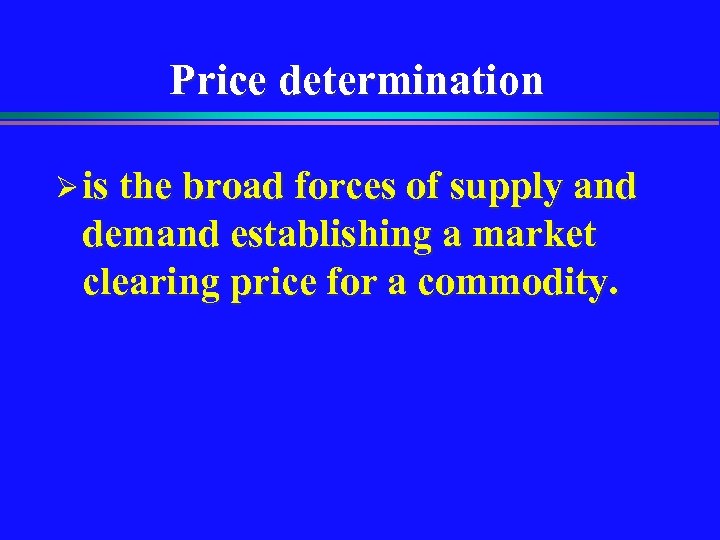 Price determination

➢ is the broad forces of supply and demand establishing a market clearing price for a commodity.